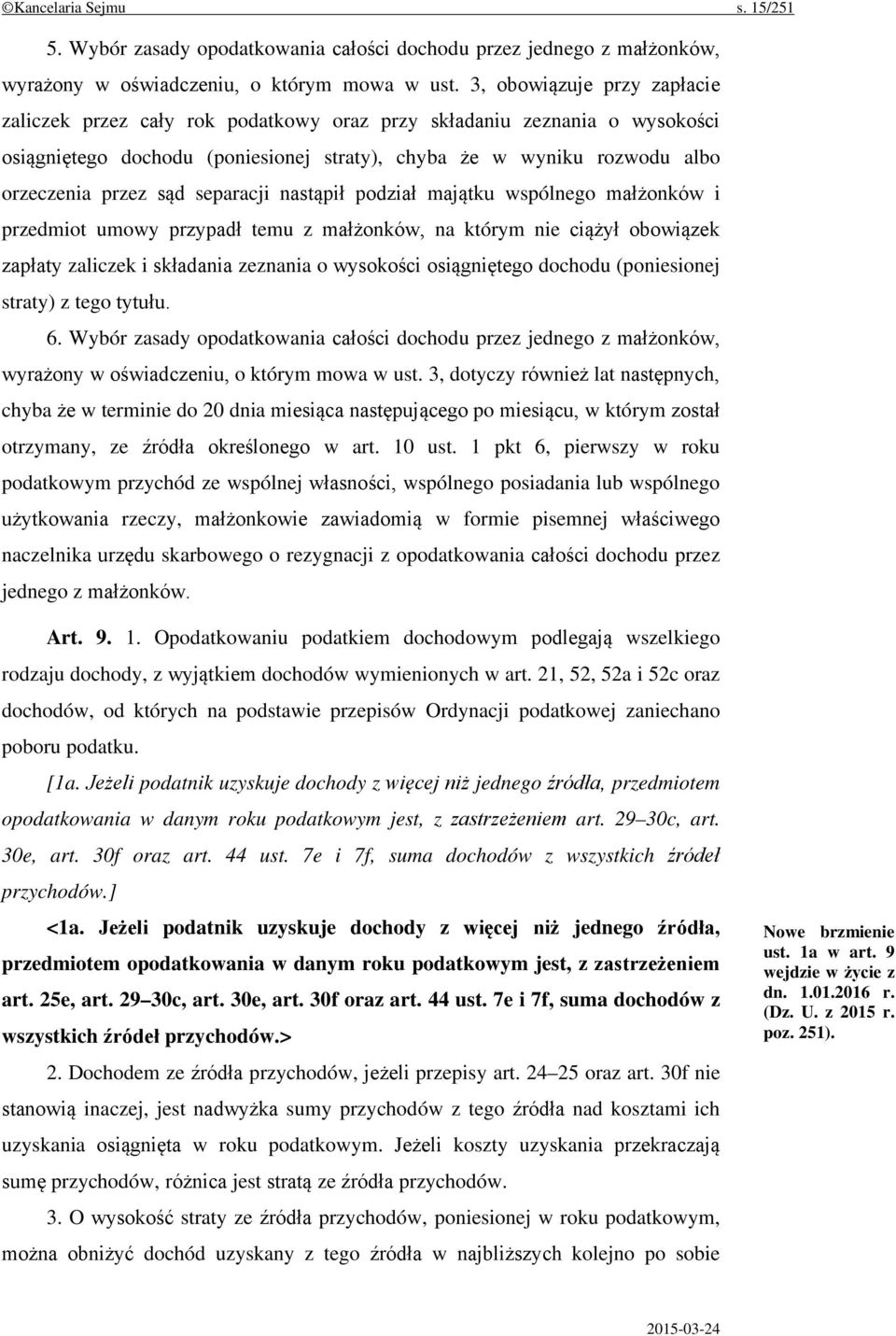 ©Kancelaria Sejmu s. 15/251

5. Wybór zasady opodatkowania całości dochodu przez jednego z małżonków, wyrażony w oświadczeniu, o którym mowa w ust. 3, obowiązuje przy zapłacie zaliczek przez cały rok podatkowy oraz przy składaniu zeznania o wysokości osiągniętego dochodu (poniesionej straty), chyba że w wyniku rozwodu albo orzeczenia przez sąd separacji nastąpił podział majątku wspólnego małżonków i przedmiot umowy przypadł temu z małżonków, na którym nie ciążył obowiązek zapłaty zaliczek i składania zeznania o wysokości osiągniętego dochodu (poniesionej straty) z tego tytułu.

6. Wybór zasady opodatkowania całości dochodu przez jednego z małżonków, wyrażony w oświadczeniu, o którym mowa w ust. 3, dotyczy również lat następnych, chyba że w terminie do 20 dnia miesiąca następującego po miesiącu, w którym został otrzymany, ze źródła określonego w art. 10 ust. 1 pkt 6, pierwszy w roku podatkowym przychód ze wspólnej własności, wspólnego posiadania lub wspólnego użytkowania rzeczy, małżonkowie zawiadomią w formie pisemnej właściwego naczelnika urzędu skarbowego o rezygnacji z opodatkowania całości dochodu przez jednego z małżonków.

Art. 9. 1. Opodatkowaniu podatkiem dochodowym podlegają wszelkiego rodzaju dochody, z wyjątkiem dochodów wymienionych w art. 21, 52, 52a i 52c oraz dochodów, od których na podstawie przepisów Ordynacji podatkowej zaniechano poboru podatku.

[1a. Jeżeli podatnik uzyskuje dochody z więcej niż jednego źródła, przedmiotem opodatkowania w danym roku podatkowym jest, z zastrzeżeniem art. 29–30c, art. 30e, art. 30f oraz art. 44 ust. 7e i 7f, suma dochodów z wszystkich źródeł przychodów.]

<1a. Jeżeli podatnik uzyskuje dochody z więcej niż jednego źródła, przedmiotem opodatkowania w danym roku podatkowym jest, z zastrzeżeniem art. 25e, art. 29–30c, art. 30e, art. 30f oraz art. 44 ust. 7e i 7f, suma dochodów z wszystkich źródeł przychodów.>

Nowe brzmienie ust. 1a w art. 9 wejdzie w życie z dn. 1.01.2016 r. (Dz. U. z 2015 r. poz. 251).

2. Dochodem ze źródła przychodów, jeżeli przepisy art. 24–25 oraz art. 30f nie stanowią inaczej, jest nadwyżka sumy przychodów z tego źródła nad kosztami ich uzyskania osiągnięta w roku podatkowym. Jeżeli koszty uzyskania przekraczają sumę przychodów, różnica jest stratą ze źródła przychodów.

3. O wysokość straty ze źródła przychodów, poniesionej w roku podatkowym, można obniżyć dochód uzyskany z tego źródła w najbliższych kolejno po sobie

2015-03-24